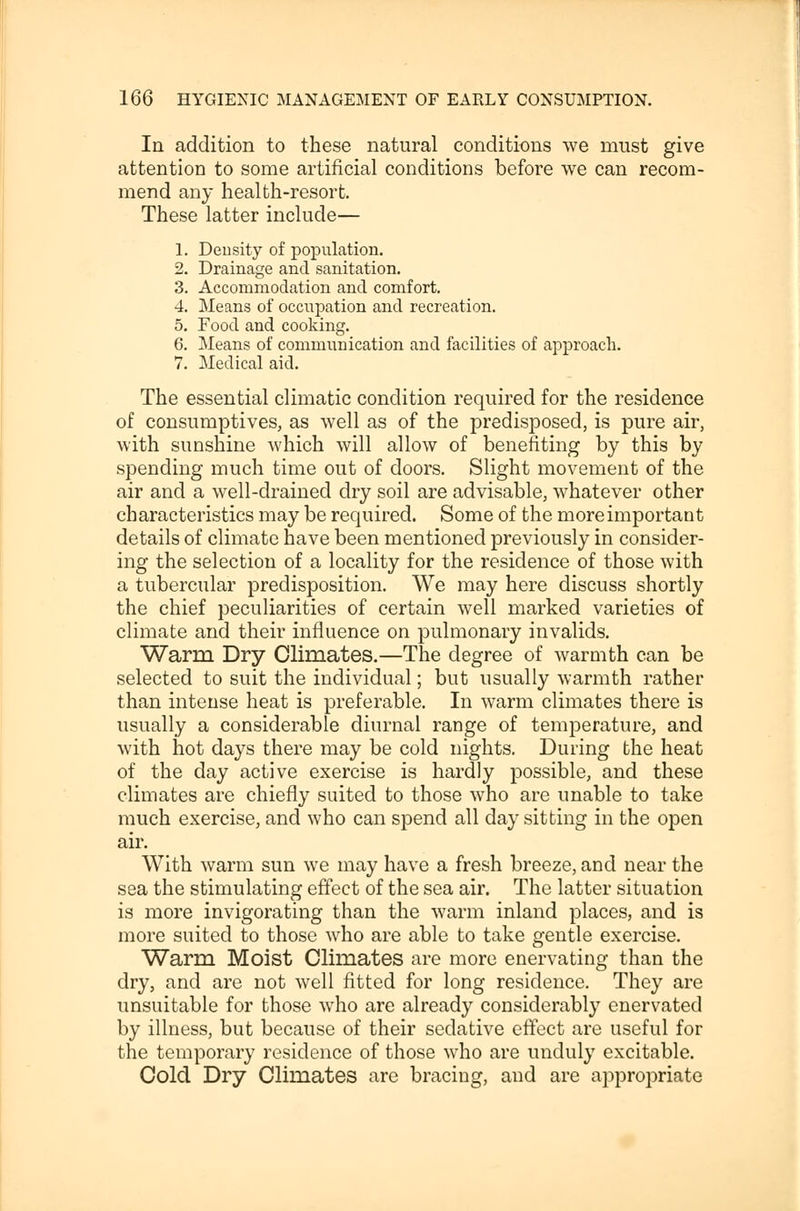 166 HYGIENIC MANAGEMENT OF EARLY CONSUMPTION.

In addition to these natural conditions we must give attention to some artificial conditions before we can recommend any health-resort.

These latter include—

1. Density of population.
2. Drainage and sanitation.
3. Accommodation and comfort.
4. Means of occupation and recreation.
5. Food and cooking.
6. Means of communication and facilities of approach.
7. Medical aid.

The essential climatic condition required for the residence of consumptives, as well as of the predisposed, is pure air, with sunshine which will allow of benefiting by this by spending much time out of doors. Slight movement of the air and a well-drained dry soil are advisable, whatever other characteristics may be required. Some of the more important details of climate have been mentioned previously in considering the selection of a locality for the residence of those with a tubercular predisposition. We may here discuss shortly the chief peculiarities of certain well marked varieties of climate and their influence on pulmonary invalids.

Warm Dry Climates.—The degree of warmth can be selected to suit the individual; but usually warmth rather than intense heat is preferable. In warm climates there is usually a considerable diurnal range of temperature, and with hot days there may be cold nights. During the heat of the day active exercise is hardly possible, and these climates are chiefly suited to those who are unable to take much exercise, and who can spend all day sitting in the open air.

With warm sun we may have a fresh breeze, and near the sea the stimulating effect of the sea air. The latter situation is more invigorating than the warm inland places, and is more suited to those who are able to take gentle exercise.

Warm Moist Climates are more enervating than the dry, and are not well fitted for long residence. They are unsuitable for those who are already considerably enervated by illness, but because of their sedative effect are useful for the temporary residence of those who are unduly excitable.

Cold Dry Climates are bracing, and are appropriate